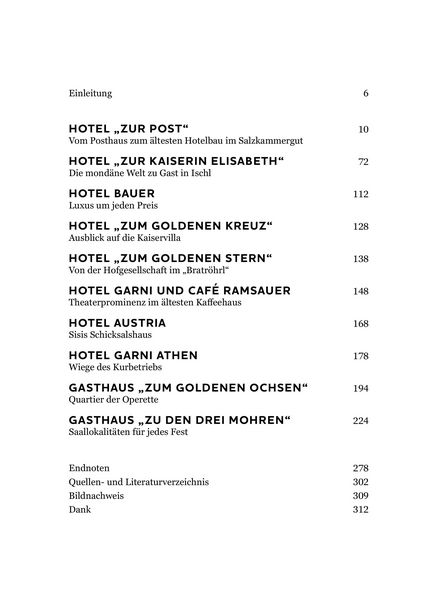 Einleitung 6

HOTEL „ZUR POST“ 10
Vom Posthaus zum ältesten Hotelbau im Salzkammergut

HOTEL „ZUR KAISERIN ELISABETH“ 72
Die mondäne Welt zu Gast in Ischl

HOTEL BAUER 112
Luxus um jeden Preis

HOTEL „ZUM GOLDENEN KREUZ“ 128
Ausblick auf die Kaiservilla

HOTEL „ZUM GOLDENEN STERN“ 138
Von der Hofgesellschaft im „Bratröhrl“

HOTEL GARNI UND CAFÉ RAMSAUER 148
Theaterprominenz im ältesten Kaffeehaus

HOTEL AUSTRIA 168
Sisis Schicksalshaus

HOTEL GARNI ATHEN 178
Wiege des Kurbetriebs

GASTHAUS „ZUM GOLDENEN OCHSEN“ 194
Quartier der Operette

GASTHAUS „ZU DEN DREI MOHREN“ 224
Saallokalitäten für jedes Fest

Endnoten 278
Quellen- und Literaturverzeichnis 302
Bildnachweis 309
Dank 312